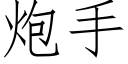 炮手